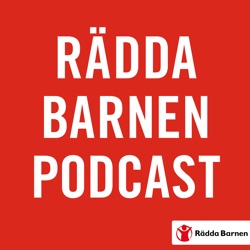 RÄDDA
BARNEN
PODCAST

Rädda Barnen